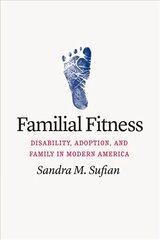 Familial Fitness

DISABILITY, ADOPTION, AND FAMILY IN MODERN AMERICA

Sandra M. Sufian